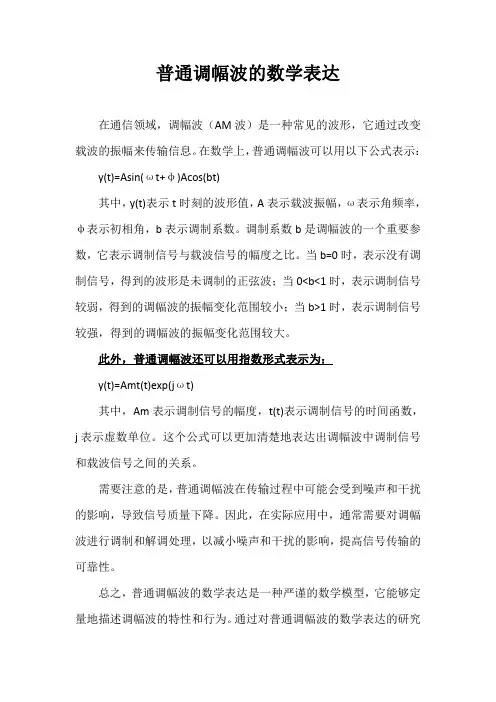 普通调幅波的数学表达

在通信领域，调幅波（AM 波）是一种常见的波形，它通过改变载波的振幅来传输信息。在数学上，普通调幅波可以用以下公式表示：

y(t)=Asin(ωt+φ)Acos(bt)

其中，y(t)表示 t 时刻的波形值，A 表示载波振幅，ω表示角频率，φ表示初相角，b 表示调制系数。调制系数 b 是调幅波的一个重要参数，它表示调制信号与载波信号的幅度之比。当 b=0 时，表示没有调制信号，得到的波形是未调制的正弦波；当 0<b<1 时，表示调制信号较弱，得到的调幅波的振幅变化范围较小；当 b>1 时，表示调制信号较强，得到的调幅波的振幅变化范围较大。

此外，普通调幅波还可以用指数形式表示为：

y(t)=Amt(t)exp(jωt)

其中，Am 表示调制信号的幅度，t(t)表示调制信号的时间函数，j 表示虚数单位。这个公式可以更加清楚地表达出调幅波中调制信号和载波信号之间的关系。

需要注意的是，普通调幅波在传输过程中可能会受到噪声和干扰的影响，导致信号质量下降。因此，在实际应用中，通常需要对调幅波进行调制和解调处理，以减小噪声和干扰的影响，提高信号传输的可靠性。

总之，普通调幅波的数学表达是一种严谨的数学模型，它能够定量地描述调幅波的特性和行为。通过对普通调幅波的数学表达的研究